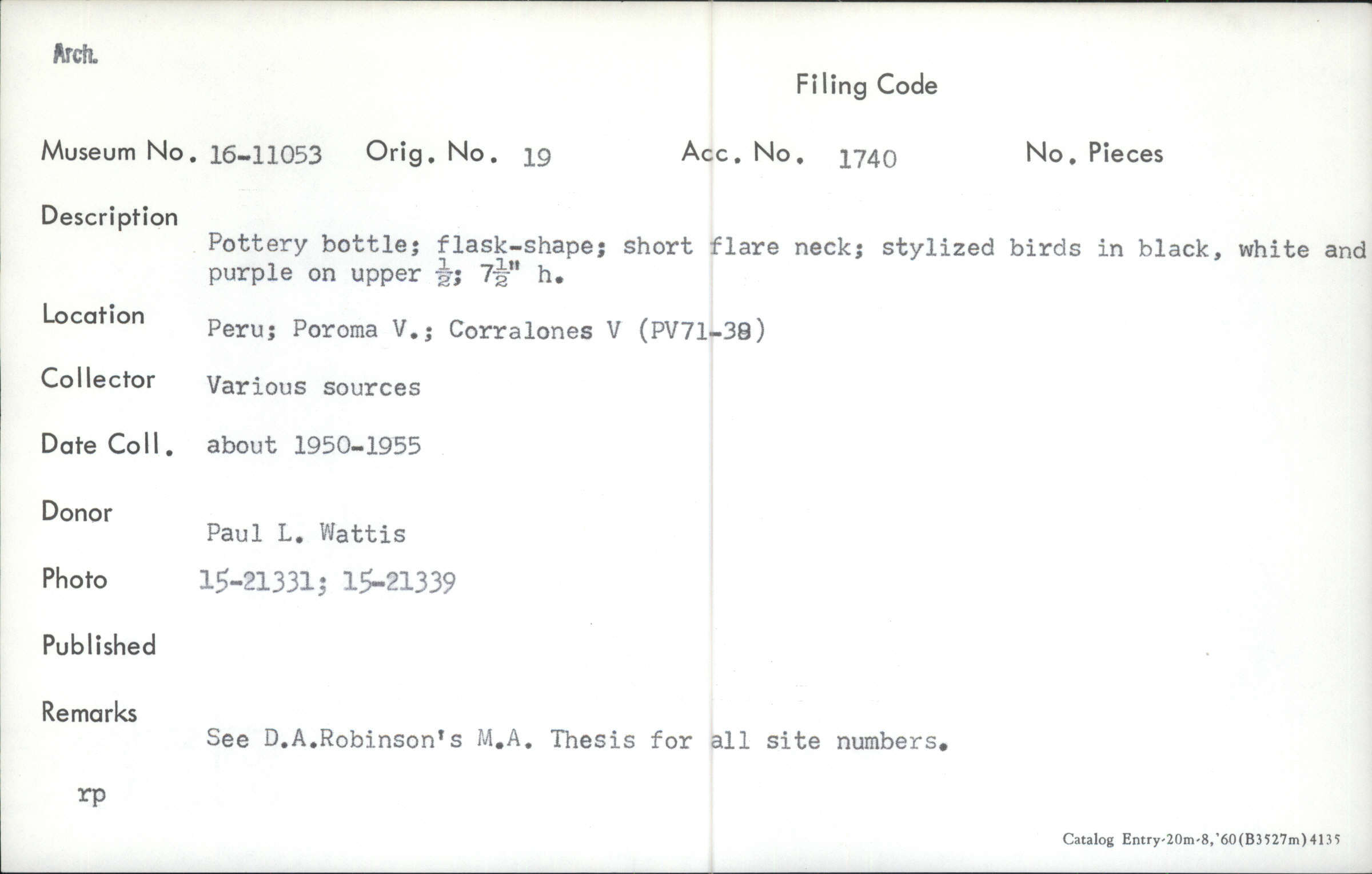 Arch.

Filing Code

Museum No. 16-11053 Orig. No. 19 Acc. No. 1740 No. Pieces

Description
Pottery bottle; flask-shape; short flare neck; stylized birds in black, white and purple on upper $\frac{1}{2}$; $7\frac{1}{2}$" h.

Location Peru; Poroma V.; Corralones V (PV71-38)

Collector Various sources

Date Coll. about 1950-1955

Donor
Paul L. Wattis

Photo 15-21331; 15-21339

Published

Remarks
See D.A.Robinson's M.A. Thesis for all site numbers.

rp

Catalog Entry-20m-8,'60(B3527m)4135